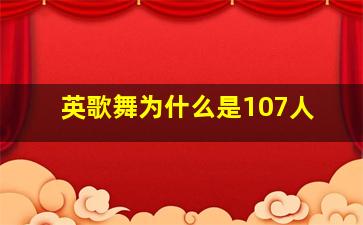 英歌舞为什么是107人